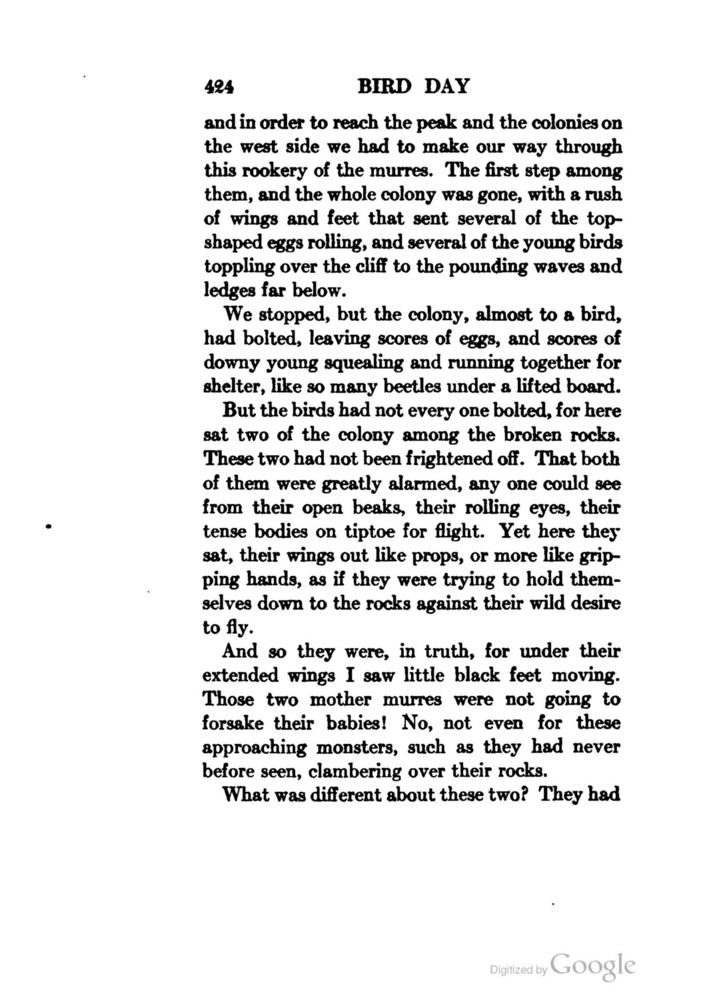 424 BIRD DAY

and in order to reach the peak and the colonies on the west side we had to make our way through this rookery of the murres. The first step among them, and the whole colony was gone, with a rush of wings and feet that sent several of the top-shaped eggs rolling, and several of the young birds toppling over the cliff to the pounding waves and ledges far below.

We stopped, but the colony, almost to a bird, had bolted, leaving scores of eggs, and scores of downy young squealing and running together for shelter, like so many beetles under a lifted board.

But the birds had not every one bolted, for here sat two of the colony among the broken rocks. These two had not been frightened off. That both of them were greatly alarmed, any one could see from their open beaks, their rolling eyes, their tense bodies on tiptoe for flight. Yet here they sat, their wings out like props, or more like gripping hands, as if they were trying to hold themselves down to the rocks against their wild desire to fly.

And so they were, in truth, for under their extended wings I saw little black feet moving. Those two mother murres were not going to forsake their babies! No, not even for these approaching monsters, such as they had never before seen, clambering over their rocks.

What was different about these two? They had

Digitized by Google